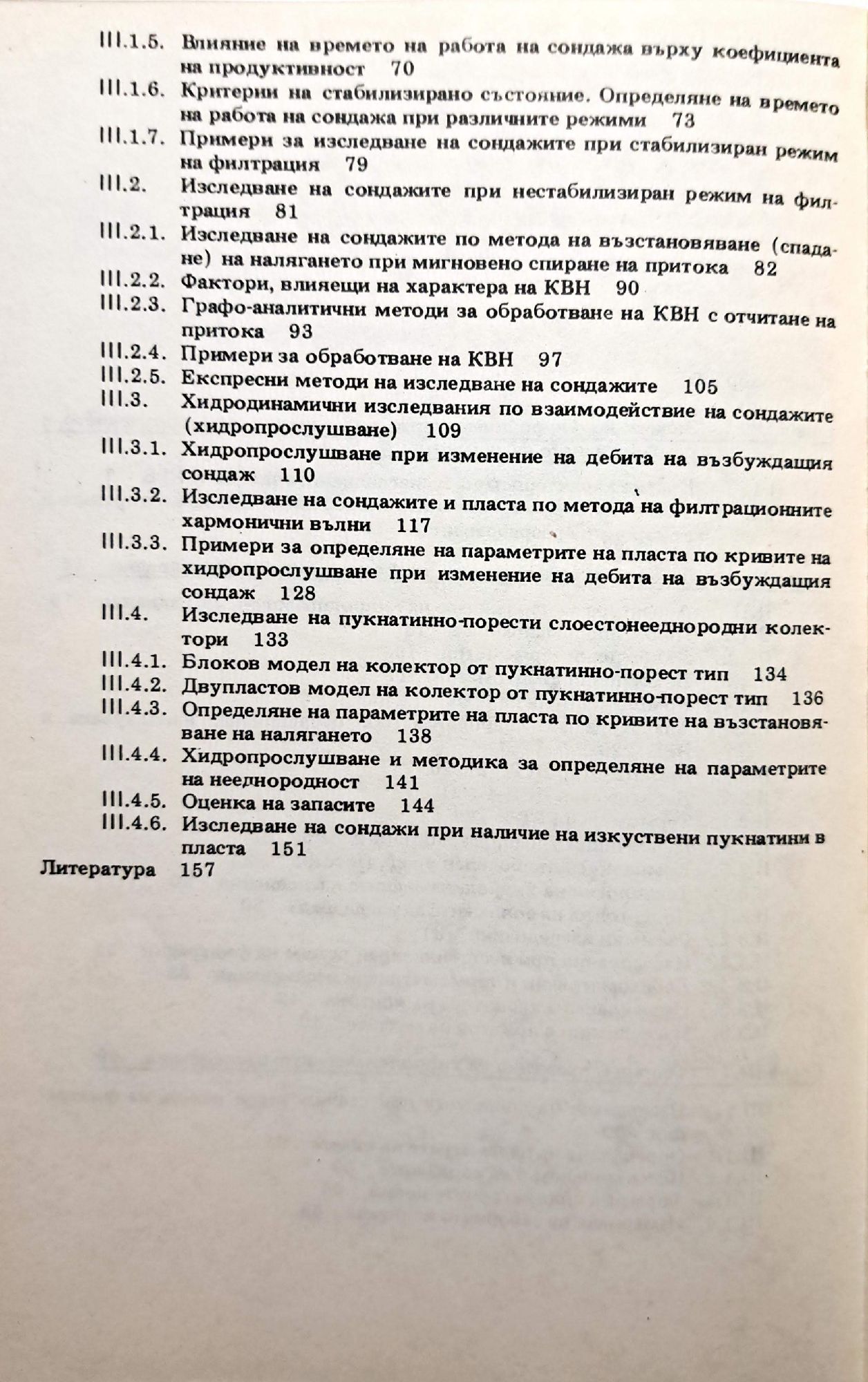 III.1.5. Влияние на времето на работа на сондажа върху коефициента на продуктивност 70
III.1.6. Критерии на стабилизирано състояние. Определяне на времето на работа на сондажа при различните режими 73
III.1.7. Примери за изследване на сондажите при стабилизиран режим на филтрация 79
III.2. Изследване на сондажите при нестабилизиран режим на филтрация 81
III.2.1. Изследване на сондажите по метода на възстановяване (спадане) на налягането при мигновено спиране на притока 82
III.2.2. Фактори, влияещи на характера на КВН 90
III.2.3. Графо-аналитични методи за обработване на КВН с отчитане на притока 93
III.2.4. Примери за обработване на КВН 97
III.2.5. Експресни методи на изследване на сондажите 105
III.3. Хидродинамични изследвания по взаимодействие на сондажите (хидропрослушване) 109
III.3.1. Хидропрослушване при изменение на дебита на възбуждащия сондаж 110
III.3.2. Изследване на сондажите и пласта по метода на филтрационните хармонични вълни 117
III.3.3. Примери за определяне на параметрите на пласта по кривите на хидропрослушване при изменение на дебита на възбуждащия сондаж 128
III.4. Изследване на пукнатинно-порести слоестонееднородни колектори 133
III.4.1. Блоков модел на колектор от пукнатинно-порест тип 134
III.4.2. Двупластов модел на колектор от пукнатинно-порест тип 136
III.4.3. Определяне на параметрите на пласта по кривите на възстановяване на налягането 138
III.4.4. Хидропрослушване и методика за определяне на параметрите на нееднородност 141
III.4.5. Оценка на запасите 144
III.4.6. Изследване на сондажи при наличие на изкуствени пукнатини в пласта 151
Литература 157